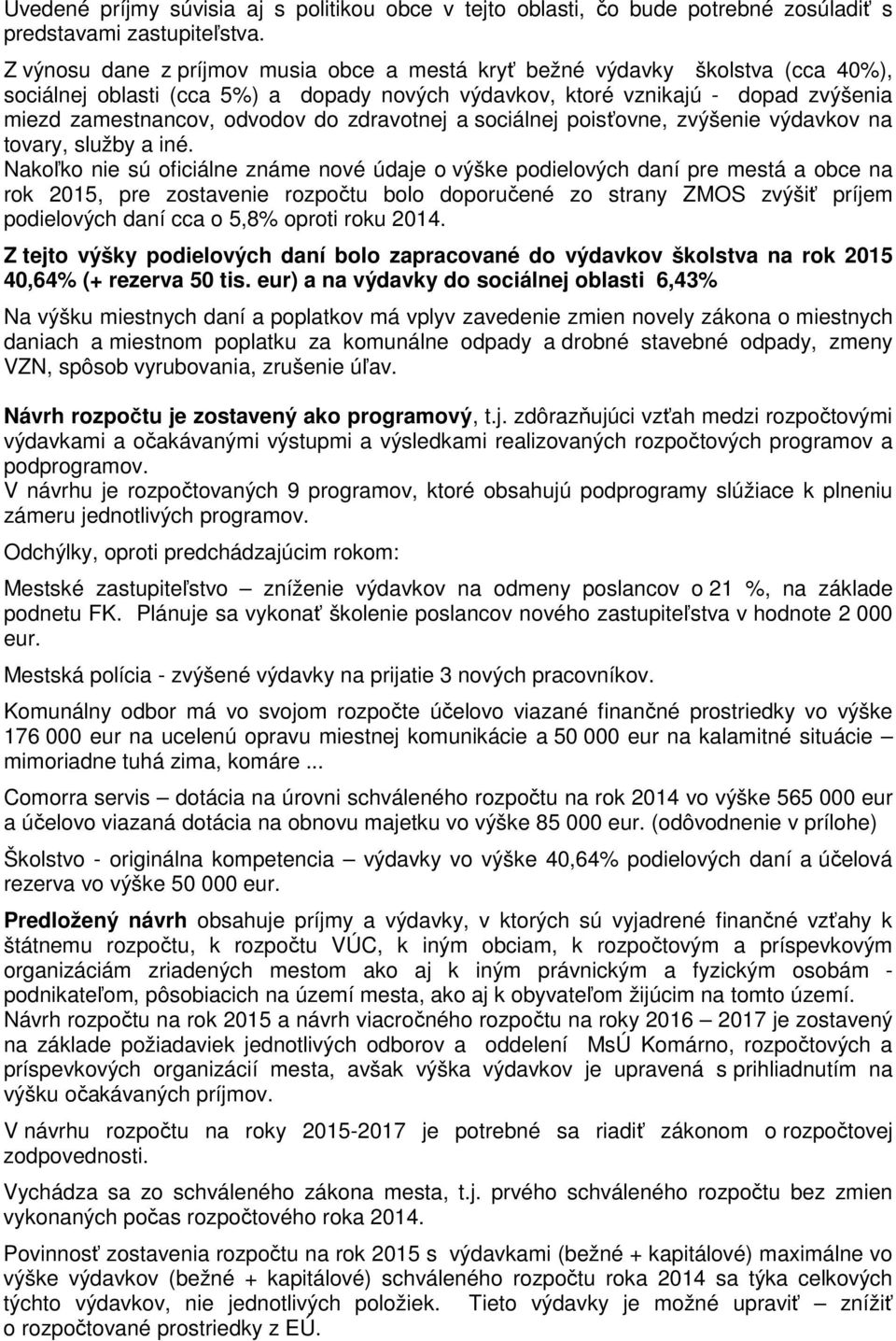 Uvedené príjmy súvisia aj s politikou obce v tejto oblasti, čo bude potrebné zosúladiť s predstavami zastupiteľstva.

Z výnosu dane z príjmov musia obce a mestá kryť bežné výdavky školstva (cca 40%), sociálnej oblasti (cca 5%) a dopady nových výdavkov, ktoré vznikajú - dopad zvýšenia miezd zamestnancov, odvodov do zdravotnej a sociálnej poisťovne, zvýšenie výdavkov na tovary, služby a iné.
Nakoľko nie sú oficiálne známe nové údaje o výške podielových daní pre mestá a obce na rok 2015, pre zostavenie rozpočtu bolo doporučené zo strany ZMOS zvýšiť príjem podielových daní cca o 5,8% oproti roku 2014.

Z tejto výšky podielových daní bolo zapracované do výdavkov školstva na rok 2015 40,64% (+ rezerva 50 tis. eur) a na výdavky do sociálnej oblasti 6,43%

Na výšku miestnych daní a poplatkov má vplyv zavedenie zmien novely zákona o miestnych daniach a miestnom poplatku za komunálne odpady a drobné stavebné odpady, zmeny VZN, spôsob vyrubovania, zrušenie úľav.

Návrh rozpočtu je zostavený ako programový, t.j. zdôrazňujúci vzťah medzi rozpočtovými výdavkami a očakávanými výstupmi a výsledkami realizovaných rozpočtových programov a podprogramov.
V návrhu je rozpočtovaných 9 programov, ktoré obsahujú podprogramy slúžiace k plneniu zámeru jednotlivých programov.

Odchýlky, oproti predchádzajúcim rokom:

Mestské zastupiteľstvo – zníženie výdavkov na odmeny poslancov o 21 %, na základe podnetu FK. Plánuje sa vykonať školenie poslancov nového zastupiteľstva v hodnote 2 000 eur.

Mestská polícia - zvýšené výdavky na prijatie 3 nových pracovníkov.

Komunálny odbor má vo svojom rozpočte účelovo viazané finančné prostriedky vo výške 176 000 eur na ucelenú opravu miestnej komunikácie a 50 000 eur na kalamitné situácie – mimoriadne tuhá zima, komáre ...

Comorra servis – dotácia na úrovni schváleného rozpočtu na rok 2014 vo výške 565 000 eur a účelovo viazaná dotácia na obnovu majetku vo výške 85 000 eur. (odôvodnenie v prílohe)

Školstvo - originálna kompetencia – výdavky vo výške 40,64% podielových daní a účelová rezerva vo výške 50 000 eur.

Predložený návrh obsahuje príjmy a výdavky, v ktorých sú vyjadrené finančné vzťahy k štátnemu rozpočtu, k rozpočtu VÚC, k iným obciam, k rozpočtovým a príspevkovým organizáciám zriadených mestom ako aj k iným právnickým a fyzickým osobám - podnikateľom, pôsobiacich na území mesta, ako aj k obyvateľom žijúcim na tomto území.
Návrh rozpočtu na rok 2015 a návrh viacročného rozpočtu na roky 2016 – 2017 je zostavený na základe požiadaviek jednotlivých odborov a oddelení MsÚ Komárno, rozpočtových a príspevkových organizácií mesta, avšak výška výdavkov je upravená s prihliadnutím na výšku očakávaných príjmov.

V návrhu rozpočtu na roky 2015-2017 je potrebné sa riadiť zákonom o rozpočtovej zodpovednosti.

Vychádza sa zo schváleného zákona mesta, t.j. prvého schváleného rozpočtu bez zmien vykonaných počas rozpočtového roka 2014.

Povinnosť zostavenia rozpočtu na rok 2015 s výdavkami (bežné + kapitálové) maximálne vo výške výdavkov (bežné + kapitálové) schváleného rozpočtu roka 2014 sa týka celkových týchto výdavkov, nie jednotlivých položiek. Tieto výdavky je možné upraviť – znížiť o rozpočtované prostriedky z EÚ.